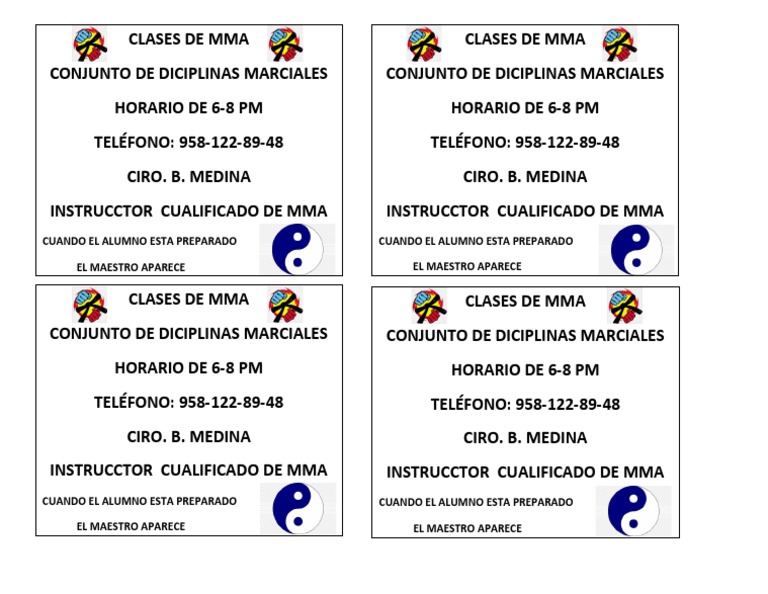 CLASES DE MMA

CONJUNTO DE DICIPLINAS MARCIALES

HORARIO DE 6-8 PM

TELÉFONO: 958-122-89-48

CIRO. B. MEDINA

INSTRUCCTOR CUALIFICADO DE MMA

CUANDO EL ALUMNO ESTA PREPARADO

EL MAESTRO APARECE

CLASES DE MMA

CONJUNTO DE DICIPLINAS MARCIALES

HORARIO DE 6-8 PM

TELÉFONO: 958-122-89-48

CIRO. B. MEDINA

INSTRUCCTOR CUALIFICADO DE MMA

CUANDO EL ALUMNO ESTA PREPARADO

EL MAESTRO APARECE

CLASES DE MMA

CONJUNTO DE DICIPLINAS MARCIALES

HORARIO DE 6-8 PM

TELÉFONO: 958-122-89-48

CIRO. B. MEDINA

INSTRUCCTOR CUALIFICADO DE MMA

CUANDO EL ALUMNO ESTA PREPARADO

EL MAESTRO APARECE

CLASES DE MMA

CONJUNTO DE DICIPLINAS MARCIALES

HORARIO DE 6-8 PM

TELÉFONO: 958-122-89-48

CIRO. B. MEDINA

INSTRUCCTOR CUALIFICADO DE MMA

CUANDO EL ALUMNO ESTA PREPARADO

EL MAESTRO APARECE